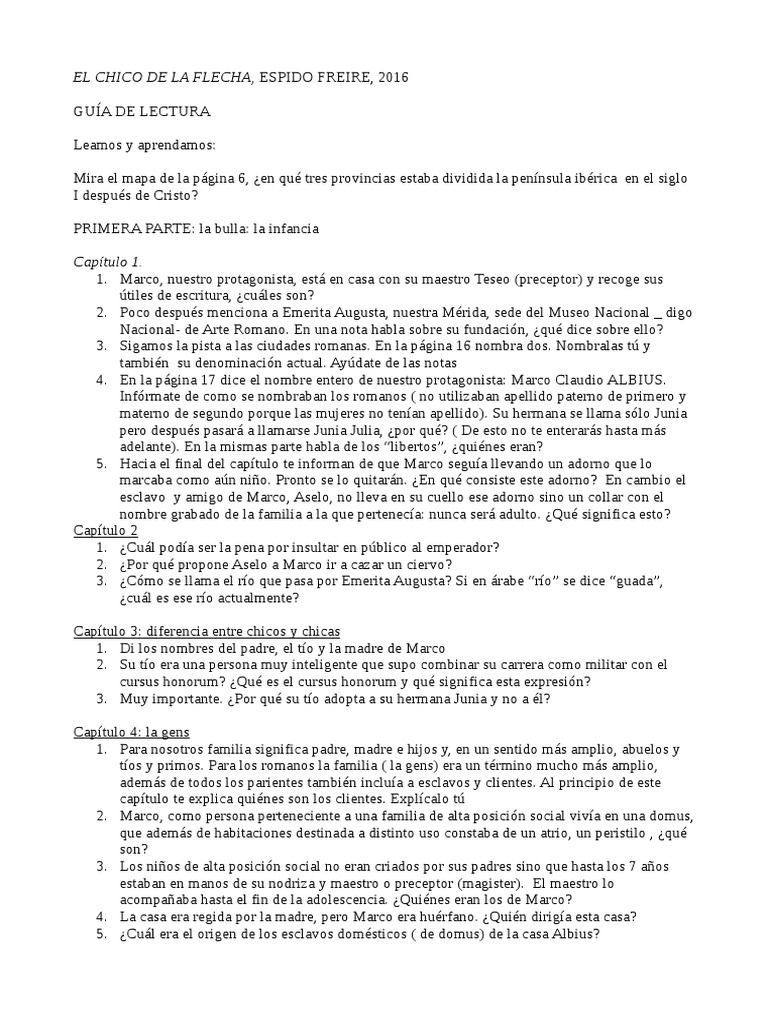 EL CHICO DE LA FLECHA, ESPIDO FREIRE, 2016

GUÍA DE LECTURA

Leamos y aprendamos:

Mira el mapa de la página 6, ¿en qué tres provincias estaba dividida la península ibérica en el siglo I después de Cristo?

PRIMERA PARTE: la bulla: la infancia

Capítulo 1.
1. Marco, nuestro protagonista, está en casa con su maestro Teseo (preceptor) y recoge sus útiles de escritura, ¿cuáles son?
2. Poco después menciona a Emerita Augusta, nuestra Mérida, sede del Museo Nacional _ digo Nacional- de Arte Romano. En una nota habla sobre su fundación, ¿qué dice sobre ello?
3. Sigamos la pista a las ciudades romanas. En la página 16 nombra dos. Nombralas tú y también su denominación actual. Ayúdate de las notas
4. En la página 17 dice el nombre entero de nuestro protagonista: Marco Claudio ALBIUS. Infórmate de como se nombraban los romanos ( no utilizaban apellido paterno de primero y materno de segundo porque las mujeres no tenían apellido). Su hermana se llama sólo Junia pero después pasará a llamarse Junia Julia, ¿por qué? ( De esto no te enterarás hasta más adelante). En la mismas parte habla de los "libertos", ¿quiénes eran?
5. Hacia el final del capítulo te informan de que Marco seguía llevando un adorno que lo marcaba como aún niño. Pronto se lo quitarán. ¿En qué consiste este adorno? En cambio el esclavo y amigo de Marco, Aselo, no lleva en su cuello ese adorno sino un collar con el nombre grabado de la familia a la que pertenecía: nunca será adulto. ¿Qué significa esto?
Capítulo 2
1. ¿Cuál podía ser la pena por insultar en público al emperador?
2. ¿Por qué propone Aselo a Marco ir a cazar un ciervo?
3. ¿Cómo se llama el río que pasa por Emerita Augusta? Si en árabe "río" se dice "guada", ¿cuál es ese río actualmente?

Capítulo 3: diferencia entre chicos y chicas
1. Di los nombres del padre, el tío y la madre de Marco
2. Su tío era una persona muy inteligente que supo combinar su carrera como militar con el cursus honorum? ¿Qué es el cursus honorum y qué significa esta expresión?
3. Muy importante. ¿Por qué su tío adopta a su hermana Junia y no a él?

Capítulo 4: la gens
1. Para nosotros familia significa padre, madre e hijos y, en un sentido más amplio, abuelos y tíos y primos. Para los romanos la familia ( la gens) era un término mucho más amplio, además de todos los parientes también incluía a esclavos y clientes. Al principio de este capítulo te explica quiénes son los clientes. Explícalo tú
2. Marco, como persona perteneciente a una familia de alta posición social vivía en una domus, que además de habitaciones destinada a distinto uso constaba de un atrio, un peristilo , ¿qué son?
3. Los niños de alta posición social no eran criados por sus padres sino que hasta los 7 años estaban en manos de su nodriza y maestro o preceptor (magister). El maestro lo acompañaba hasta el fin de la adolescencia. ¿Quiénes eran los de Marco?
4. La casa era regida por la madre, pero Marco era huérfano. ¿Quién dirigía esta casa?
5. ¿Cuál era el origen de los esclavos domésticos ( de domus) de la casa Albius?